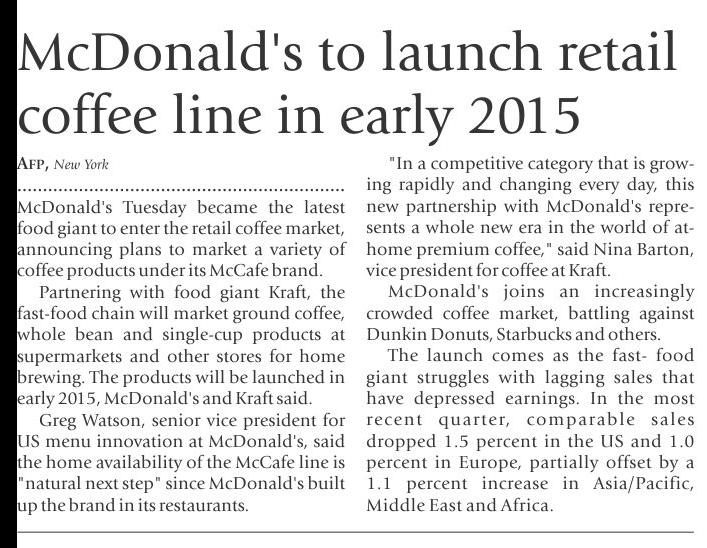 McDonald's to launch retail coffee line in early 2015

AFP, New York

McDonald's Tuesday became the latest food giant to enter the retail coffee market, announcing plans to market a variety of coffee products under its McCafe brand.

Partnering with food giant Kraft, the fast-food chain will market ground coffee, whole bean and single-cup products at supermarkets and other stores for home brewing. The products will be launched in early 2015, McDonald's and Kraft said.

Greg Watson, senior vice president for US menu innovation at McDonald's, said the home availability of the McCafe line is "natural next step" since McDonald's built up the brand in its restaurants.

"In a competitive category that is growing rapidly and changing every day, this new partnership with McDonald's represents a whole new era in the world of at-home premium coffee," said Nina Barton, vice president for coffee at Kraft.

McDonald's joins an increasingly crowded coffee market, battling against Dunkin Donuts, Starbucks and others.

The launch comes as the fast- food giant struggles with lagging sales that have depressed earnings. In the most recent quarter, comparable sales dropped 1.5 percent in the US and 1.0 percent in Europe, partially offset by a 1.1 percent increase in Asia/Pacific, Middle East and Africa.